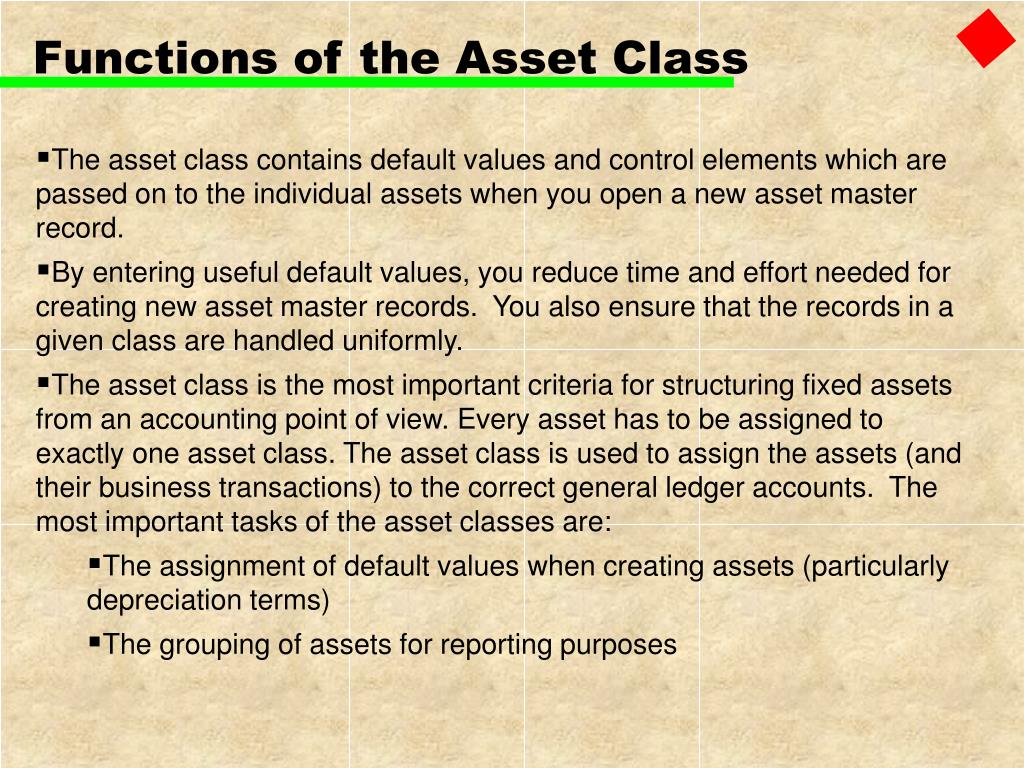 Functions of the Asset Class

▪The asset class contains default values and control elements which are passed on to the individual assets when you open a new asset master record.

▪By entering useful default values, you reduce time and effort needed for creating new asset master records. You also ensure that the records in a given class are handled uniformly.

▪The asset class is the most important criteria for structuring fixed assets from an accounting point of view. Every asset has to be assigned to exactly one asset class. The asset class is used to assign the assets (and their business transactions) to the correct general ledger accounts. The most important tasks of the asset classes are:

▪The assignment of default values when creating assets (particularly depreciation terms)

▪The grouping of assets for reporting purposes